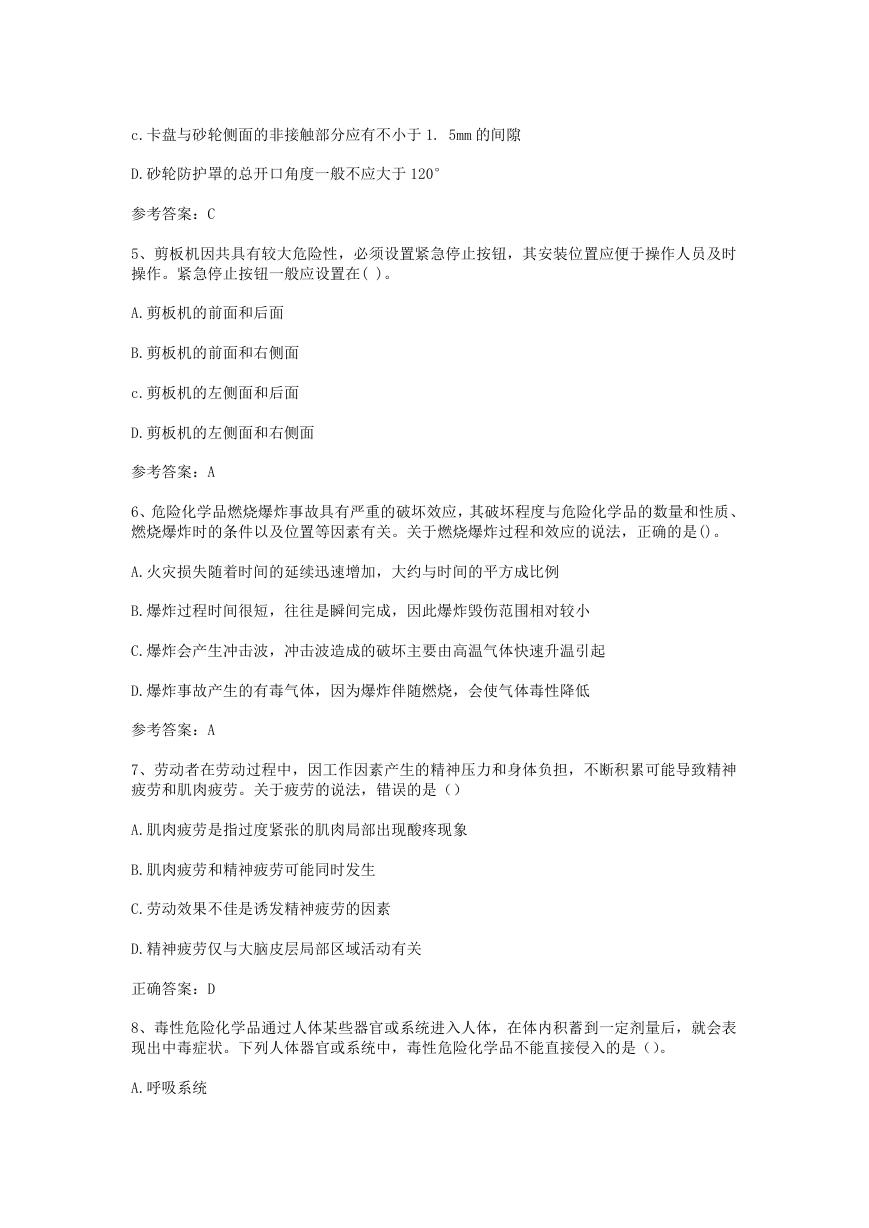 c.卡盘与砂轮侧面的非接触部分应有不小于 1. 5mm 的间隙

D.砂轮防护罩的总开口角度一般不应大于 120°

参考答案：C

5、剪板机因共具有较大危险性，必须设置紧急停止按钮，其安装位置应便于操作人员及时操作。紧急停止按钮一般应设置在( )。

A.剪板机的前面和后面

B.剪板机的前面和右侧面

c.剪板机的左侧面和后面

D.剪板机的左侧面和右侧面

参考答案：A

6、危险化学品燃烧爆炸事故具有严重的破坏效应，其破坏程度与危险化学品的数量和性质、燃烧爆炸时的条件以及位置等因素有关。关于燃烧爆炸过程和效应的说法，正确的是()。

A.火灾损失随着时间的延续迅速增加，大约与时间的平方成比例

B.爆炸过程时间很短，往往是瞬间完成，因此爆炸毁伤范围相对较小

C.爆炸会产生冲击波，冲击波造成的破坏主要由高温气体快速升温引起

D.爆炸事故产生的有毒气体，因为爆炸伴随燃烧，会使气体毒性降低

参考答案：A

7、劳动者在劳动过程中，因工作因素产生的精神压力和身体负担，不断积累可能导致精神疲劳和肌肉疲劳。关于疲劳的说法，错误的是（）

A.肌肉疲劳是指过度紧张的肌肉局部出现酸疼现象

B.肌肉疲劳和精神疲劳可能同时发生

C.劳动效果不佳是诱发精神疲劳的因素

D.精神疲劳仅与大脑皮层局部区域活动有关

正确答案：D

8、毒性危险化学品通过人体某些器官或系统进入人体，在体内积蓄到一定剂量后，就会表现出中毒症状。下列人体器官或系统中，毒性危险化学品不能直接侵入的是（）。

A.呼吸系统